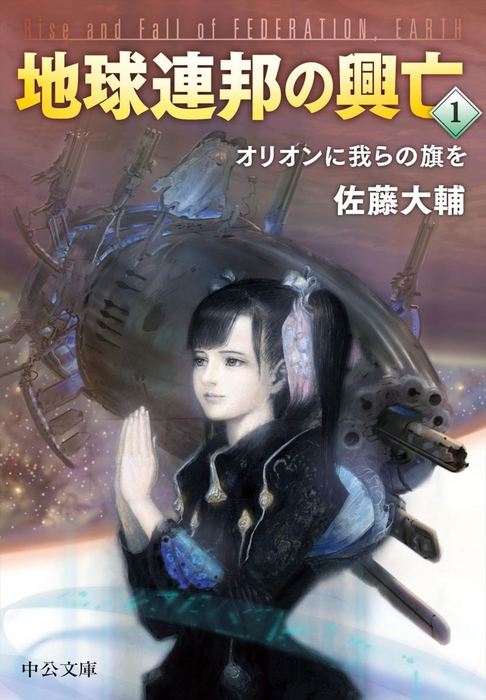 Rise and Fall of FEDERATION, EARTH

地球連邦の興亡

1

オリオンに我らの旗を

佐藤大輔

中公文庫